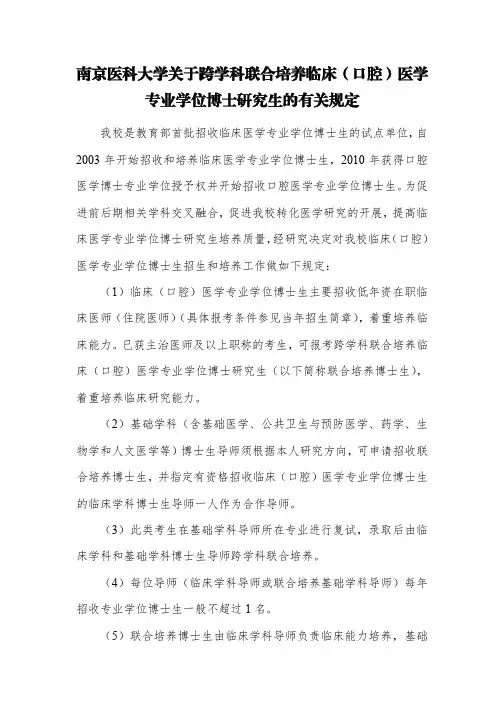 南京医科大学关于跨学科联合培养临床（口腔）医学专业学位博士研究生的有关规定

我校是教育部首批招收临床医学专业学位博士生的试点单位，自2003年开始招收和培养临床医学专业学位博士生，2010年获得口腔医学博士专业学位授予权并开始招收口腔医学专业学位博士生。为促进前后期相关学科交叉融合，促进我校转化医学研究的开展，提高临床医学专业学位博士研究生培养质量，经研究决定对我校临床（口腔）医学专业学位博士生招生和培养工作做如下规定：

（1）临床（口腔）医学专业学位博士生主要招收低年资在职临床医师（住院医师）（具体报考条件参见当年招生简章），着重培养临床能力。已获主治医师及以上职称的考生，可报考跨学科联合培养临床（口腔）医学专业学位博士研究生（以下简称联合培养博士生），着重培养临床研究能力。

（2）基础学科（含基础医学、公共卫生与预防医学、药学、生物学和人文医学等）博士生导师须根据本人研究方向，可申请招收联合培养博士生，并指定有资格招收临床（口腔）医学专业学位博士生的临床学科博士生导师一人作为合作导师。

（3）此类考生在基础学科导师所在专业进行复试，录取后由临床学科和基础学科博士生导师跨学科联合培养。

（4）每位导师（临床学科导师或联合培养基础学科导师）每年招收专业学位博士生一般不超过1名。

（5）联合培养博士生由临床学科导师负责临床能力培养，基础